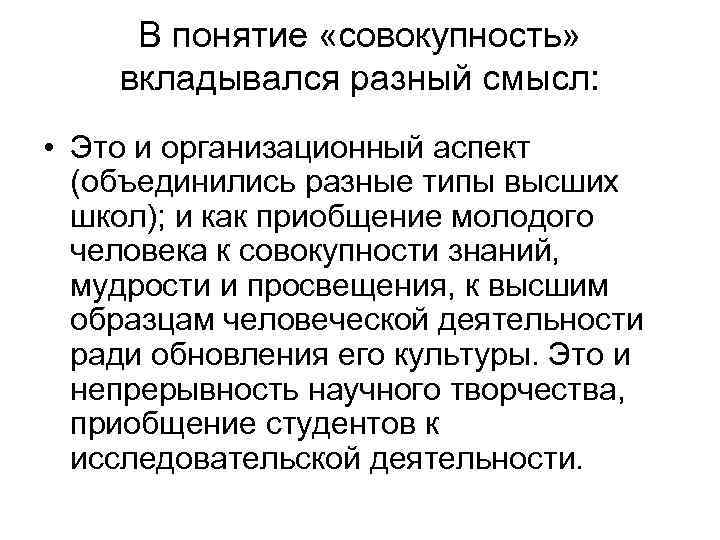 В понятие «совокупность» вкладывался разный смысл:

• Это и организационный аспект (объединились разные типы высших школ); и как приобщение молодого человека к совокупности знаний, мудрости и просвещения, к высшим образцам человеческой деятельности ради обновления его культуры. Это и непрерывность научного творчества, приобщение студентов к исследовательской деятельности.